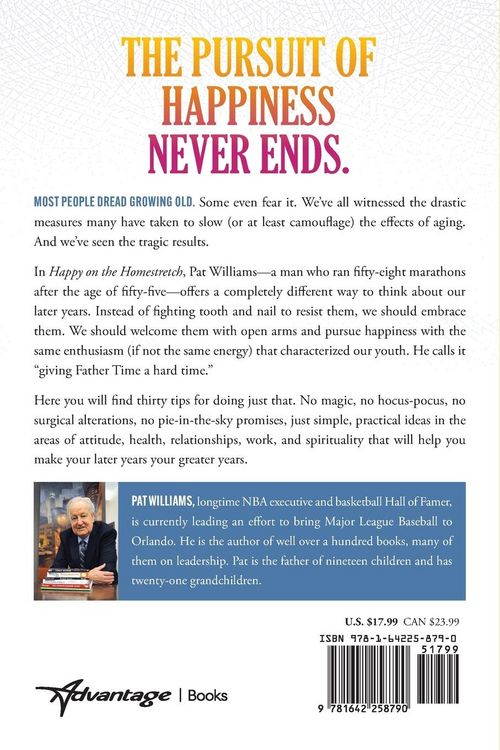 THE PURSUIT OF HAPPINESS NEVER ENDS.

MOST PEOPLE DREAD GROWING OLD. Some even fear it. We've all witnessed the drastic measures many have taken to slow (or at least camouflage) the effects of aging. And we've seen the tragic results.

In Happy on the Homestretch, Pat Williams—a man who ran fifty-eight marathons after the age of fifty-five—offers a completely different way to think about our later years. Instead of fighting tooth and nail to resist them, we should embrace them. We should welcome them with open arms and pursue happiness with the same enthusiasm (if not the same energy) that characterized our youth. He calls it "giving Father Time a hard time."

Here you will find thirty tips for doing just that. No magic, no hocus-pocus, no surgical alterations, no pie-in-the-sky promises, just simple, practical ideas in the areas of attitude, health, relationships, work, and spirituality that will help you make your later years your greater years.

PAT WILLIAMS, longtime NBA executive and basketball Hall of Famer, is currently leading an effort to bring Major League Baseball to Orlando. He is the author of well over a hundred books, many of them on leadership. Pat is the father of nineteen children and has twenty-one grandchildren.

U.S. $17.99 CAN $23.99

ISBN 978-1-64225-879-0

51799

9 781642 258790

Advantage | Books